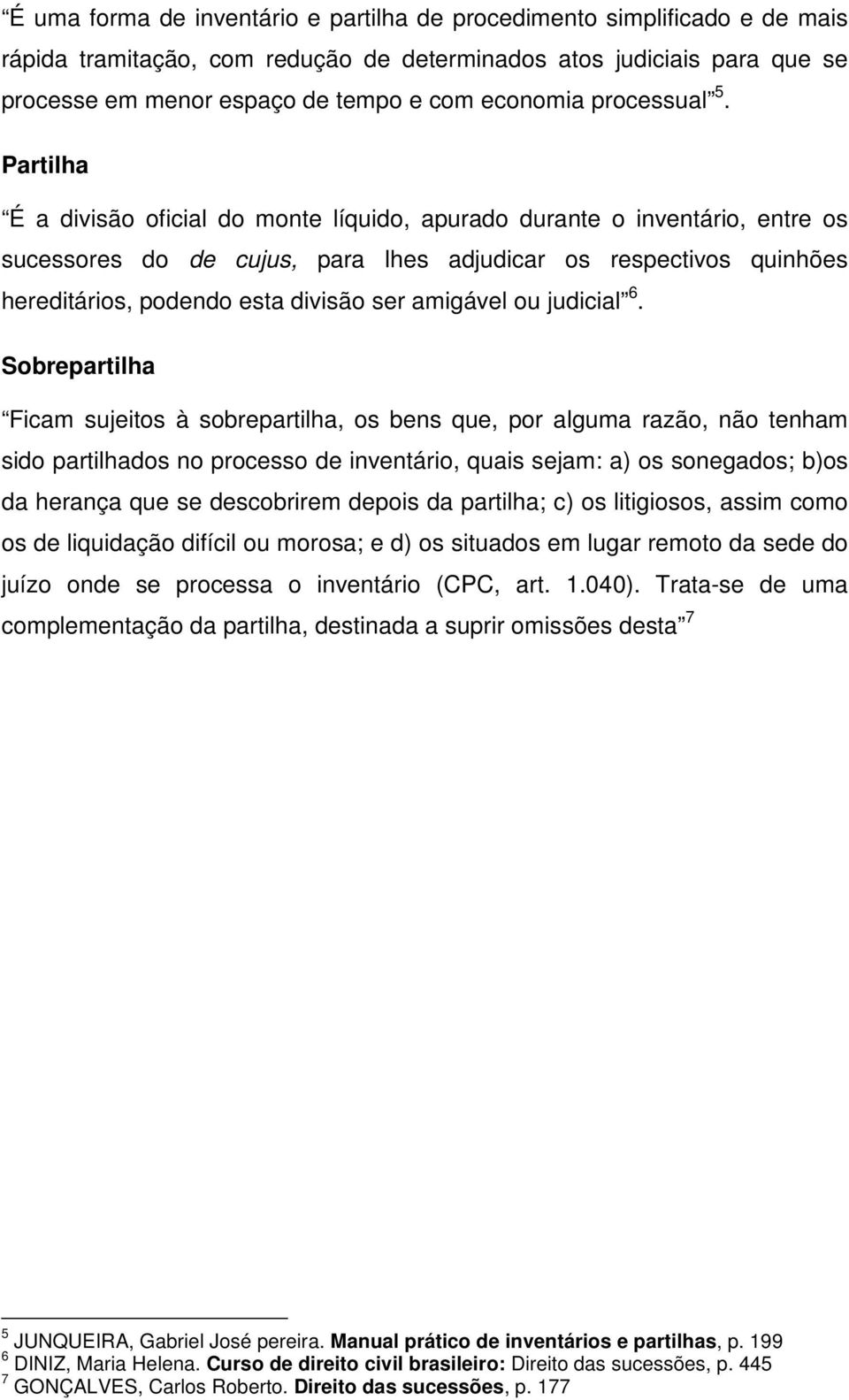 “É uma forma de inventário e partilha de procedimento simplificado e de mais rápida tramitação, com redução de determinados atos judiciais para que se processe em menor espaço de tempo e com economia processual” $^5$.

Partilha

“É a divisão oficial do monte líquido, apurado durante o inventário, entre os sucessores do de cujus, para lhes adjudicar os respectivos quinhões hereditários, podendo esta divisão ser amigável ou judicial” $^6$.

Sobrepartilha

“Ficam sujeitos à sobrepartilha, os bens que, por alguma razão, não tenham sido partilhados no processo de inventário, quais sejam: a) os sonegados; b)os da herança que se descobrirem depois da partilha; c) os litigiosos, assim como os de liquidação difícil ou morosa; e d) os situados em lugar remoto da sede do juízo onde se processa o inventário (CPC, art. 1.040). Trata-se de uma complementação da partilha, destinada a suprir omissões desta” $^7$

$^5$ JUNQUEIRA, Gabriel José pereira. Manual prático de inventários e partilhas, p. 199
$^6$ DINIZ, Maria Helena. Curso de direito civil brasileiro: Direito das sucessões, p. 445
$^7$ GONÇALVES, Carlos Roberto. Direito das sucessões, p. 177